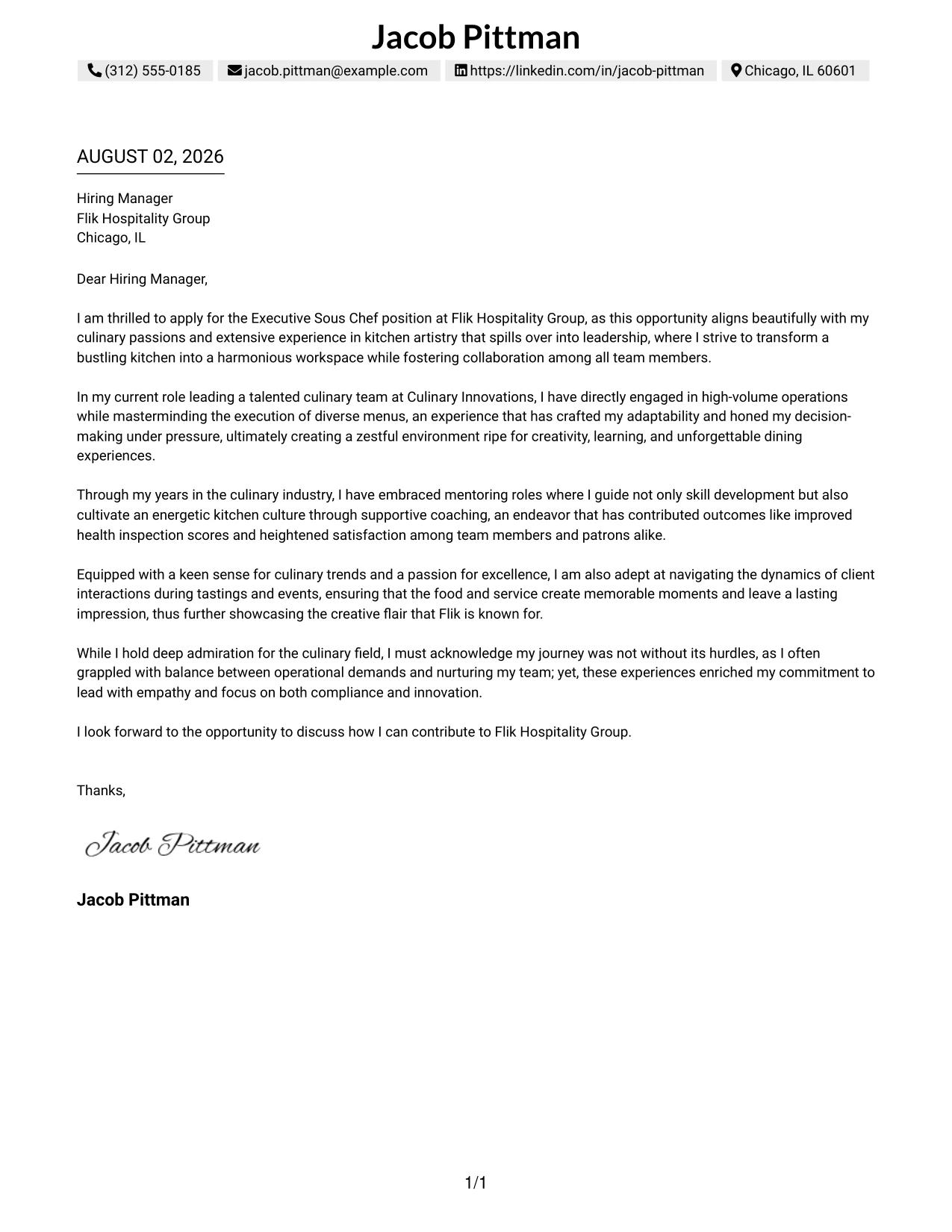 Jacob Pittman

(312) 555-0185 jacob.pittman@example.com https://linkedin.com/in/jacob-pittman Chicago, IL 60601

AUGUST 02, 2026

Hiring Manager
Flik Hospitality Group
Chicago, IL

Dear Hiring Manager,

I am thrilled to apply for the Executive Sous Chef position at Flik Hospitality Group, as this opportunity aligns beautifully with my culinary passions and extensive experience in kitchen artistry that spills over into leadership, where I strive to transform a bustling kitchen into a harmonious workspace while fostering collaboration among all team members.

In my current role leading a talented culinary team at Culinary Innovations, I have directly engaged in high-volume operations while masterminding the execution of diverse menus, an experience that has crafted my adaptability and honed my decision-making under pressure, ultimately creating a zestful environment ripe for creativity, learning, and unforgettable dining experiences.

Through my years in the culinary industry, I have embraced mentoring roles where I guide not only skill development but also cultivate an energetic kitchen culture through supportive coaching, an endeavor that has contributed outcomes like improved health inspection scores and heightened satisfaction among team members and patrons alike.

Equipped with a keen sense for culinary trends and a passion for excellence, I am also adept at navigating the dynamics of client interactions during tastings and events, ensuring that the food and service create memorable moments and leave a lasting impression, thus further showcasing the creative flair that Flik is known for.

While I hold deep admiration for the culinary field, I must acknowledge my journey was not without its hurdles, as I often grappled with balance between operational demands and nurturing my team; yet, these experiences enriched my commitment to lead with empathy and focus on both compliance and innovation.

I look forward to the opportunity to discuss how I can contribute to Flik Hospitality Group.

Thanks,

Jacob Pittman

Jacob Pittman

1/1